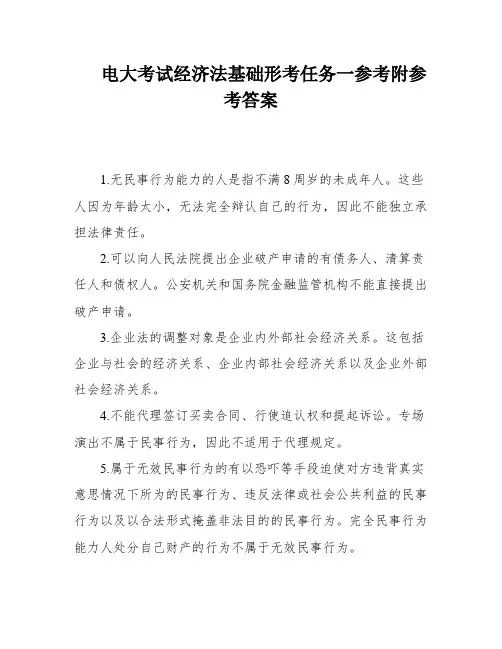 电大考试经济法基础形考任务一参考附参考答案

1.无民事行为能力的人是指不满8周岁的未成年人。这些人因为年龄太小，无法完全辨认自己的行为，因此不能独立承担法律责任。

2.可以向人民法院提出企业破产申请的有债务人、清算责任人和债权人。公安机关和国务院金融监管机构不能直接提出破产申请。

3.企业法的调整对象是企业内外部社会经济关系。这包括企业与社会的经济关系、企业内部社会经济关系以及企业外部社会经济关系。

4.不能代理签订买卖合同、行使追认权和提起诉讼。专场演出不属于民事行为，因此不适用于代理规定。

5.属于无效民事行为的有以恐吓等手段迫使对方违背真实意思情况下所为的民事行为、违反法律或社会公共利益的民事行为以及以合法形式掩盖非法目的的民事行为。完全民事行为能力人处分自己财产的行为不属于无效民事行为。